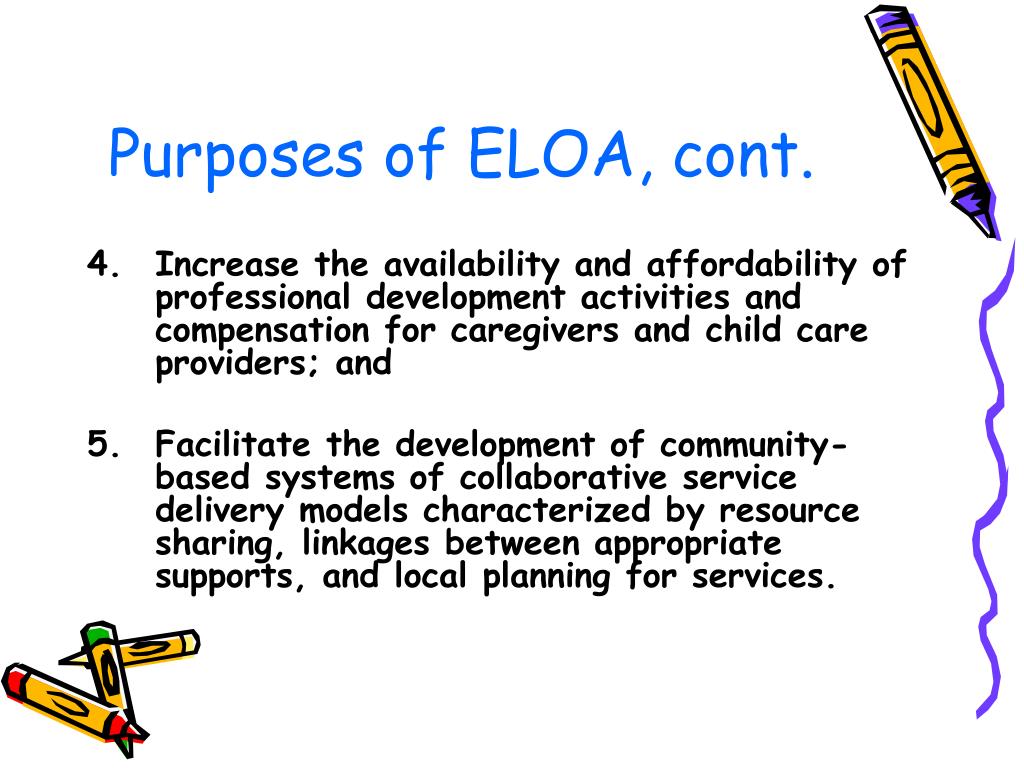 Purposes of ELOA, cont.

4. Increase the availability and affordability of professional development activities and compensation for caregivers and child care providers; and

5. Facilitate the development of community-based systems of collaborative service delivery models characterized by resource sharing, linkages between appropriate supports, and local planning for services.